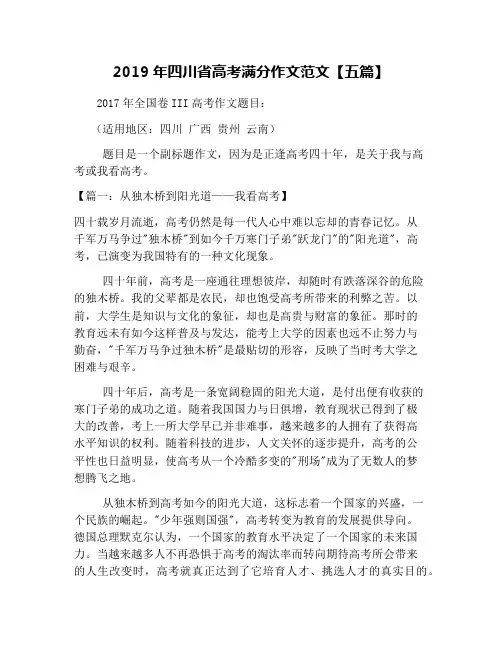 2019 年四川省高考满分作文范文【五篇】

2017 年全国卷 III 高考作文题目：

（适用地区：四川 广西 贵州 云南）

题目是一个副标题作文，因为是正逢高考四十年，是关于我与高考或我看高考。

【篇一：从独木桥到阳光道——我看高考】

四十载岁月流逝，高考仍然是每一代人心中难以忘却的青春记忆。从千军万马争过"独木桥"到如今千万寒门子弟"跃龙门"的"阳光道"，高考，已演变为我国特有的一种文化现象。

四十年前，高考是一座通往理想彼岸，却随时有跌落深谷的危险的独木桥。我的父辈都是农民，却也饱受高考所带来的利弊之苦。以前，大学生是知识与文化的象征，却也是高贵与财富的象征。那时的教育远未有如今这样普及与发达，能考上大学的因素也远不止努力与勤奋，"千军万马争过独木桥"是最贴切的形容，反映了当时考大学之困难与艰辛。

四十年后，高考是一条宽阔稳固的阳光大道，是付出便有收获的寒门子弟的成功之道。随着我国国力与日俱增，教育现状已得到了极大的改善，考上一所大学早已并非难事，越来越多的人拥有了获得高水平知识的权利。随着科技的进步，人文关怀的逐步提升，高考的公平性也日益明显，使高考从一个冷酷多变的"刑场"成为了无数人的梦想腾飞之地。

从独木桥到高考如今的阳光大道，这标志着一个国家的兴盛，一个民族的崛起。"少年强则国强"，高考转变为教育的发展提供导向。德国总理默克尔认为，一个国家的教育水平决定了一个国家的未来国力。当越来越多人不再恐惧于高考的淘汰率而转向期待高考所会带来的人生改变时，高考就真正达到了它培育人才、挑选人才的真实目的。